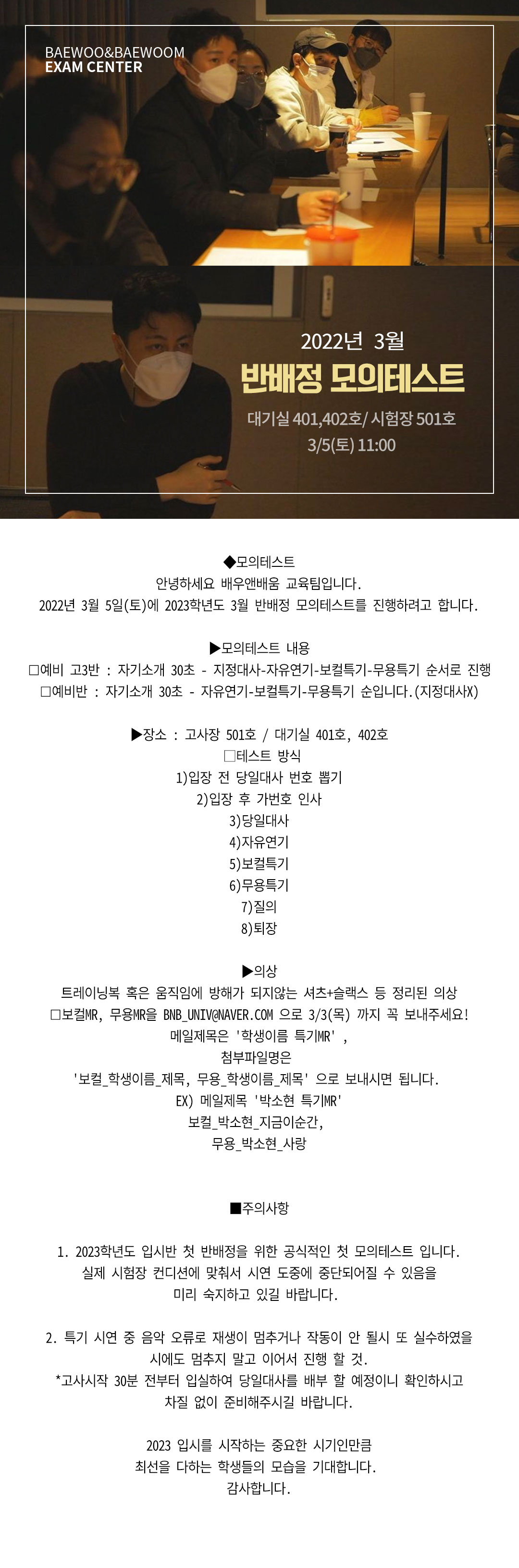 BAEWOO&BAEWOOM
EXAM CENTER

2022년 3월
반배정 모의테스트
대기실 401,402호/ 시험장 501호
3/5(토) 11:00

◆모의테스트
안녕하세요 배우앤배움 교육팀입니다.
2022년 3월 5일(토)에 2023학년도 3월 반배정 모의테스트를 진행하려고 합니다.

▶모의테스트 내용
□예비 고3반 : 자기소개 30초 - 지정대사-자유연기-보컬특기-무용특기 순서로 진행
□예비반 : 자기소개 30초 - 자유연기-보컬특기-무용특기 순입니다.(지정대사X)

▶장소 : 고사장 501호 / 대기실 401호, 402호
□테스트 방식
1)입장 전 당일대사 번호 뽑기
2)입장 후 가번호 인사
3)당일대사
4)자유연기
5)보컬특기
6)무용특기
7)질의
8)퇴장

▶의상
트레이닝복 혹은 움직임에 방해가 되지않는 셔츠+슬랙스 등 정리된 의상
□보컬MR, 무용MR을 BNB_UNIV@NAVER.COM 으로 3/3(목) 까지 꼭 보내주세요!
메일제목은 '학생이름 특기MR' ,
첨부파일명은
'보컬_학생이름_제목, 무용_학생이름_제목' 으로 보내시면 됩니다.
EX) 메일제목 '박소현 특기MR'
보컬_박소현_지금이순간,
무용_박소현_사랑

■주의사항

1. 2023학년도 입시반 첫 반배정을 위한 공식적인 첫 모의테스트 입니다.
실제 시험장 컨디션에 맞춰서 시연 도중에 중단되어질 수 있음을
미리 숙지하고 있길 바랍니다.

2. 특기 시연 중 음악 오류로 재생이 멈추거나 작동이 안 될시 또 실수하였을
시에도 멈추지 말고 이어서 진행 할 것.
*고사시작 30분 전부터 입실하여 당일대사를 배부 할 예정이니 확인하시고
차질 없이 준비해주시길 바랍니다.

2023 입시를 시작하는 중요한 시기인만큼
최선을 다하는 학생들의 모습을 기대합니다.
감사합니다.